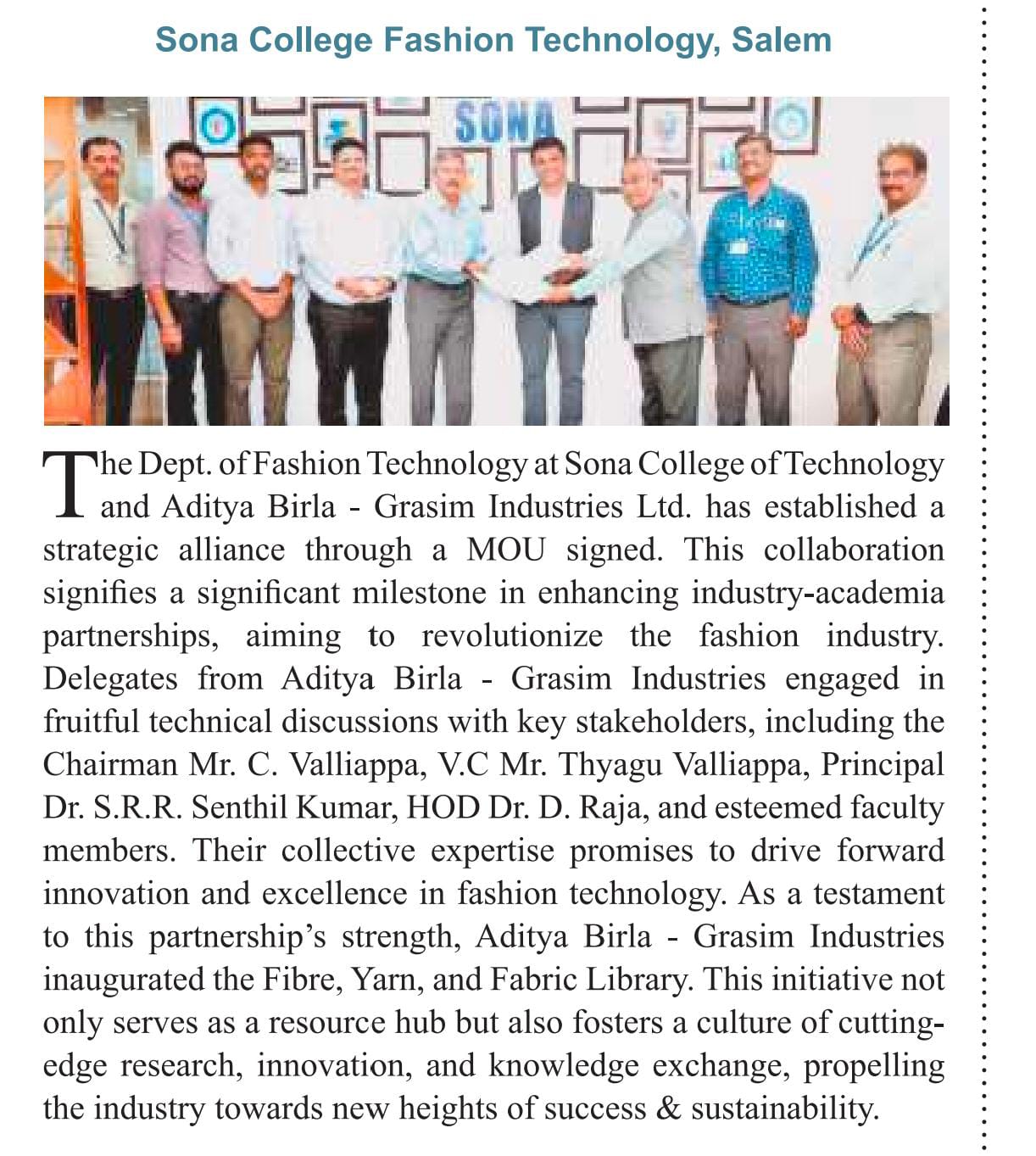 Sona College Fashion Technology, Salem

SONA

The Dept. of Fashion Technology at Sona College of Technology and Aditya Birla - Grasim Industries Ltd. has established a strategic alliance through a MOU signed. This collaboration signifies a significant milestone in enhancing industry-academia partnerships, aiming to revolutionize the fashion industry. Delegates from Aditya Birla - Grasim Industries engaged in fruitful technical discussions with key stakeholders, including the Chairman Mr. C. Valliappa, V.C Mr. Thyagu Valliappa, Principal Dr. S.R.R. Senthil Kumar, HOD Dr. D. Raja, and esteemed faculty members. Their collective expertise promises to drive forward innovation and excellence in fashion technology. As a testament to this partnership's strength, Aditya Birla - Grasim Industries inaugurated the Fibre, Yarn, and Fabric Library. This initiative not only serves as a resource hub but also fosters a culture of cutting-edge research, innovation, and knowledge exchange, propelling the industry towards new heights of success & sustainability.